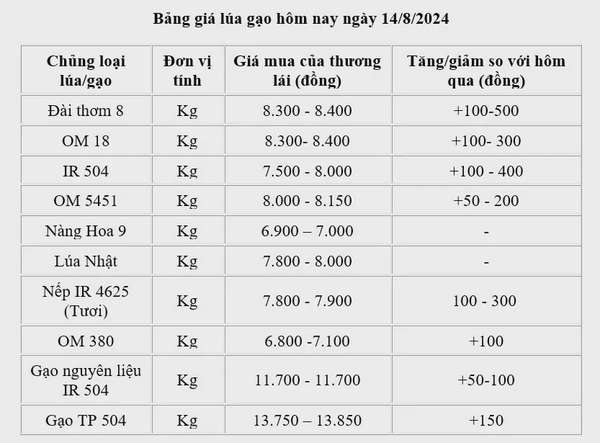 Bảng giá lúa gạo hôm nay ngày 14/8/2024

| Chủng loại lúa/gạo | Đơn vị tính | Giá mua của thương lái (đồng) | Tăng/giảm so với hôm qua (đồng) |
|---|---|---|---|
| Đài thơm 8 | Kg | 8.300 - 8.400 | +100-500 |
| OM 18 | Kg | 8.300- 8.400 | +100- 300 |
| IR 504 | Kg | 7.500 - 8.000 | +100 - 400 |
| OM 5451 | Kg | 8.000 - 8.150 | +50 - 200 |
| Nàng Hoa 9 | Kg | 6.900 – 7.000 | - |
| Lúa Nhật | Kg | 7.800 - 8.000 | - |
| Nếp IR 4625 (Tươi) | Kg | 7.800 - 7.900 | 100 - 300 |
| OM 380 | Kg | 6.800 -7.100 | +100 |
| Gạo nguyên liệu IR 504 | Kg | 11.700 - 11.700 | +50-100 |
| Gạo TP 504 | Kg | 13.750 – 13.850 | +150 |